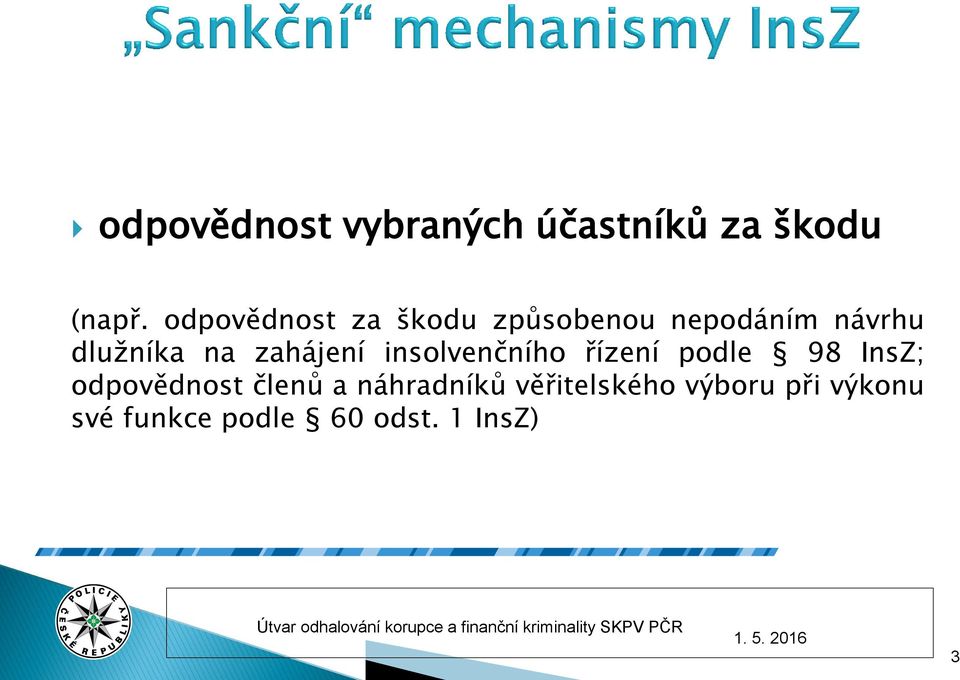 „Sankční“ mechanismy InsZ

odpovědnost vybraných účastníků za škodu

(např. odpovědnost za škodu způsobenou nepodáním návrhu dlužníka na zahájení insolvenčního řízení podle § 98 InsZ; odpovědnost členů a náhradníků věřitelského výboru při výkonu své funkce podle § 60 odst. 1 InsZ)

POLICIE ČESKÉ REPUBLIKY

Útvar odhalování korupce a finanční kriminality SKPV PČR

1. 5. 2016

3